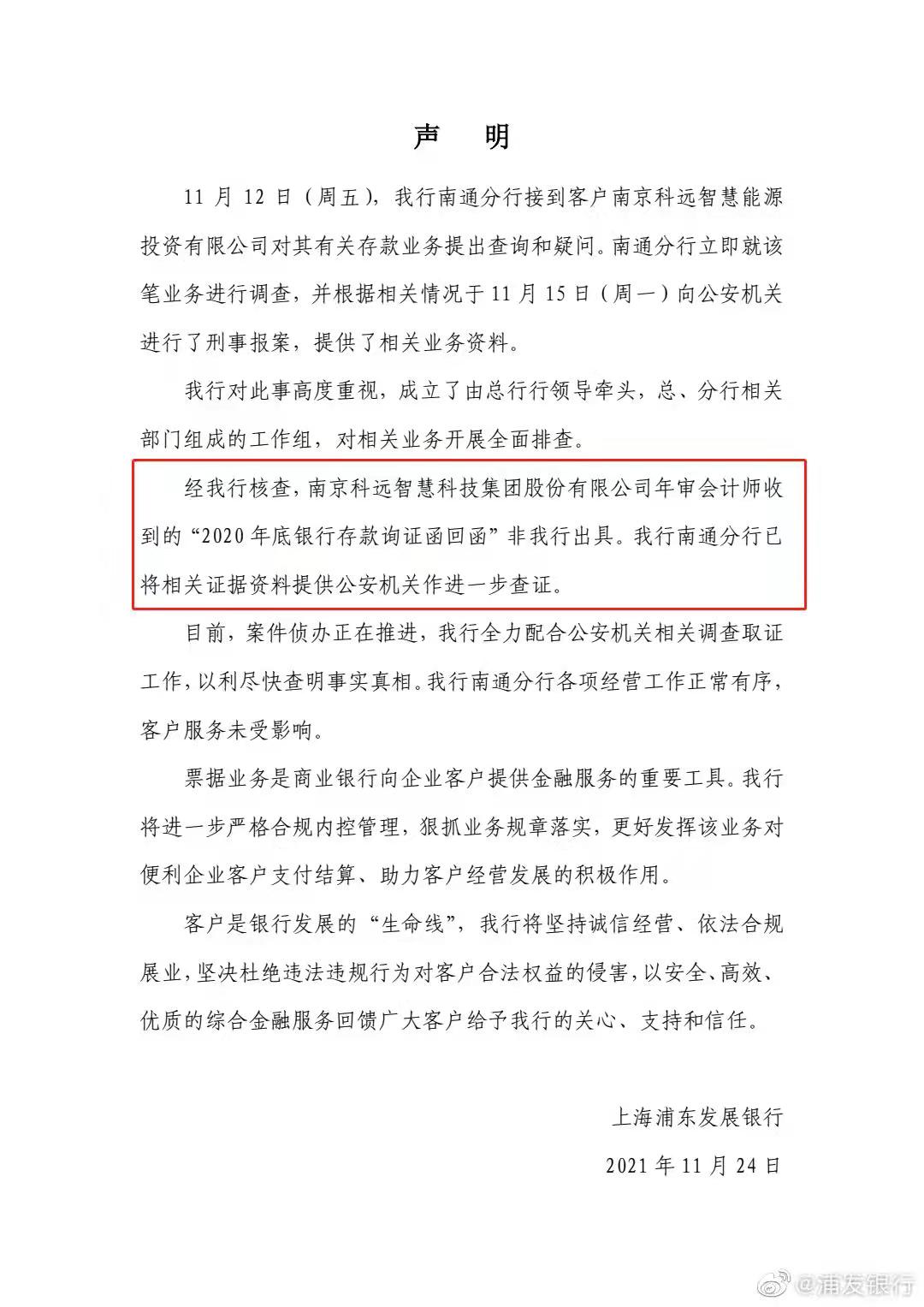 声 明

11 月 12 日（周五），我行南通分行接到客户南京科远智慧能源投资有限公司对其有关存款业务提出查询和疑问。南通分行立即就该笔业务进行调查，并根据相关情况于 11 月 15 日（周一）向公安机关进行了刑事报案，提供了相关业务资料。

我行对此事高度重视，成立了由总行行领导牵头，总、分行相关部门组成的工作组，对相关业务开展全面排查。

经我行核查，南京科远智慧科技集团股份有限公司年审会计师收到的“2020 年底银行存款询证函回函”非我行出具。我行南通分行已将相关证据资料提供公安机关作进一步查证。

目前，案件侦办正在推进，我行全力配合公安机关相关调查取证工作，以利尽快查明事实真相。我行南通分行各项经营工作正常有序，客户服务未受影响。

票据业务是商业银行向企业客户提供金融服务的重要工具。我行将进一步严格合规内控管理，狠抓业务规章落实，更好发挥该业务对便利企业客户支付结算、助力客户经营发展的积极作用。

客户是银行发展的“生命线”，我行将坚持诚信经营、依法合规展业，坚决杜绝违法违规行为对客户合法权益的侵害，以安全、高效、优质的综合金融服务回馈广大客户给予我行的关心、支持和信任。

上海浦东发展银行

2021 年 11 月 24 日

@浦发银行